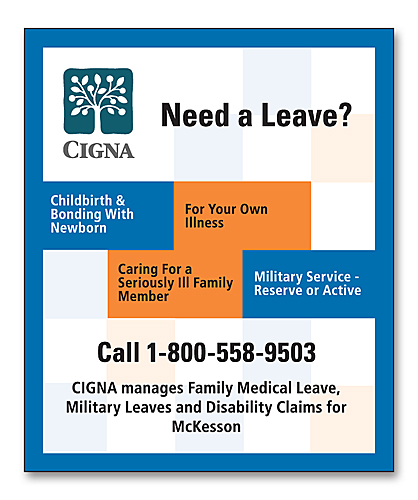 CIGNA

Need a Leave?

Childbirth & Bonding With Newborn

For Your Own Illness

Caring For a Seriously Ill Family Member

Military Service - Reserve or Active

Call 1-800-558-9503

CIGNA manages Family Medical Leave, Military Leaves and Disability Claims for McKesson